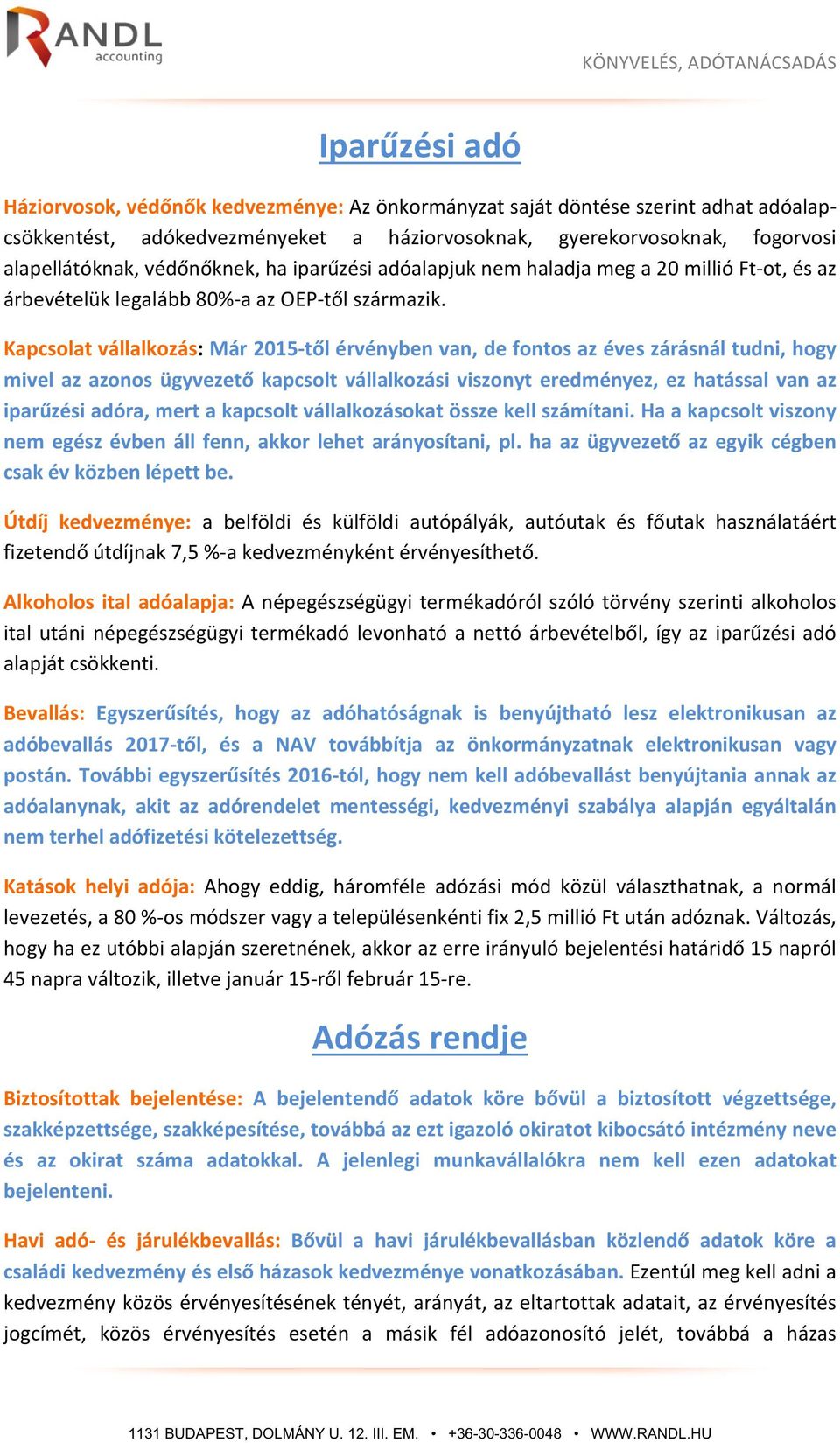 RANDL accounting

KÖNYVELÉS, ADÓTANÁCSADÁS

Iparűzési adó

Háziorvosok, védőnők kedvezménye: Az önkormányzat saját döntése szerint adhat adóalapcsökkentést, adókedvezményeket a háziorvosoknak, gyerekorvosoknak, fogorvosi alapellátóknak, védőnőknek, ha iparűzési adóalapjuk nem haladja meg a 20 millió Ft-ot, és az árbevételük legalább 80%-a az OEP-től származik.

Kapcsolat vállalkozás: Már 2015-től érvényben van, de fontos az éves zárásnál tudni, hogy mivel az azonos ügyvezető kapcsolt vállalkozási viszonyt eredményez, ez hatással van az iparűzési adóra, mert a kapcsolt vállalkozásokat össze kell számítani. Ha a kapcsolt viszony nem egész évben áll fenn, akkor lehet arányosítani, pl. ha az ügyvezető az egyik cégben csak év közben lépett be.

Útdíj kedvezménye: a belföldi és külföldi autópályák, autóutak és főutak használatáért fizetendő útdíjnak 7,5 %-a kedvezményként érvényesíthető.

Alkoholos ital adóalapja: A népegészségügyi termékadóról szóló törvény szerinti alkoholos ital utáni népegészségügyi termékadó levonható a nettó árbevételből, így az iparűzési adó alapját csökkenti.

Bevallás: Egyszerűsítés, hogy az adóhatóságnak is benyújtható lesz elektronikusan az adóbevallás 2017-től, és a NAV továbbítja az önkormányzatnak elektronikusan vagy postán. További egyszerűsítés 2016-tól, hogy nem kell adóbevallást benyújtania annak az adóalanynak, akit az adórendelet mentességi, kedvezményi szabálya alapján egyáltalán nem terhel adófizetési kötelezettség.

Katások helyi adója: Ahogy eddig, háromféle adózási mód közül választhatnak, a normál levezetés, a 80 %-os módszer vagy a településenkénti fix 2,5 millió Ft után adóznak. Változás, hogy ha ez utóbbi alapján szeretnének, akkor az erre irányuló bejelentési határidő 15 napról 45 napra változik, illetve január 15-ről február 15-re.

Adózás rendje

Biztosítottak bejelentése: A bejelentendő adatok köre bővül a biztosított végzettsége, szakképzettsége, szakképesítése, továbbá az ezt igazoló okiratot kibocsátó intézmény neve és az okirat száma adatokkal. A jelenlegi munkavállalókra nem kell ezen adatokat bejelenteni.

Havi adó- és járulékbevallás: Bővül a havi járulékbevallásban közlendő adatok köre a családi kedvezmény és első házasok kedvezménye vonatkozásában. Ezentúl meg kell adni a kedvezmény közös érvényesítésének tényét, arányát, az eltartottak adatait, az érvényesítés jogcímét, közös érvényesítés esetén a másik fél adóazonosító jelét, továbbá a házas

1131 BUDAPEST, DOLMÁNY U. 12. III. EM. • +36-30-336-0048 • WWW.RANDL.HU